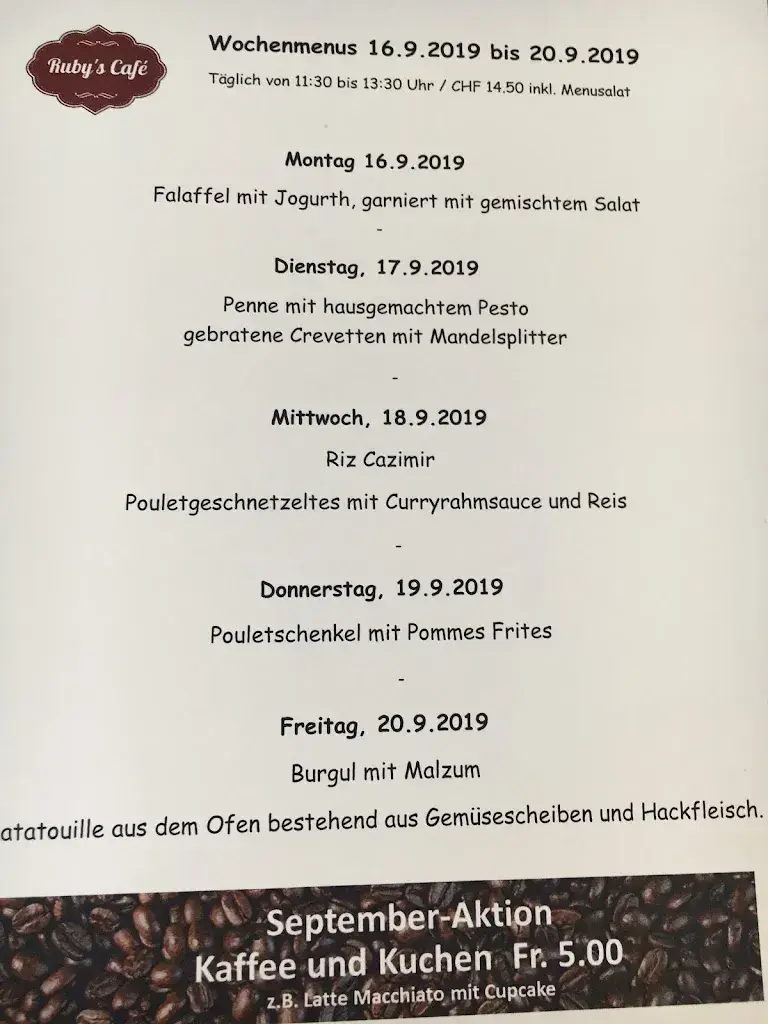 Ruby's Café

Wochenmenus 16.9.2019 bis 20.9.2019
Täglich von 11:30 bis 13:30 Uhr / CHF 14.50 inkl. Menusalat

Montag 16.9.2019
Falaffel mit Jogurth, garniert mit gemischtem Salat
-
Dienstag, 17.9.2019
Penne mit hausgemachtem Pesto
gebratene Crevetten mit Mandelsplitter
-
Mittwoch, 18.9.2019
Riz Cazimir
Pouletgeschnetzeltes mit Curryrahmsauce und Reis
-
Donnerstag, 19.9.2019
Pouletschenkel mit Pommes Frites
-
Freitag, 20.9.2019
Burgul mit Malzum
atatouille aus dem Ofen bestehend aus Gemüsescheiben und Hackfleisch.

September-Aktion
Kaffee und Kuchen Fr. 5.00
z.B. Latte Macchiato mit Cupcake